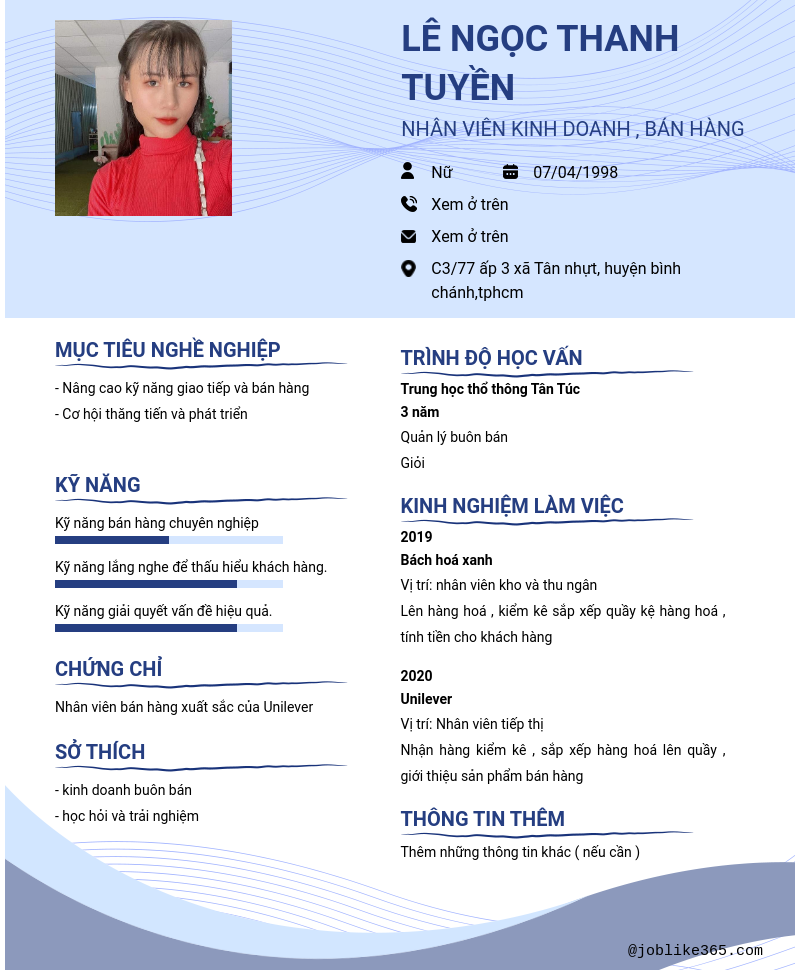 LÊ NGỌC THANH TUYỀN

NHÂN VIÊN KINH DOANH , BÁN HÀNG

Nữ

07/04/1998

Xem ở trên

Xem ở trên

C3/77 ấp 3 xã Tân nhựt, huyện bình chánh,tphcm

MỤC TIÊU NGHỀ NGHIỆP

- Nâng cao kỹ năng giao tiếp và bán hàng
- Cơ hội thăng tiến và phát triển

KỸ NĂNG

Kỹ năng bán hàng chuyên nghiệp

Kỹ năng lắng nghe để thấu hiểu khách hàng.

Kỹ năng giải quyết vấn đề hiệu quả.

CHỨNG CHỈ

Nhân viên bán hàng xuất sắc của Unilever

SỞ THÍCH

- kinh doanh buôn bán
- học hỏi và trải nghiệm

TRÌNH ĐỘ HỌC VẤN

Trung học thổ thông Tân Túc

3 năm

Quản lý buôn bán

Giỏi

KINH NGHIỆM LÀM VIỆC

2019

Bách hoá xanh

Vị trí: nhân viên kho và thu ngân

Lên hàng hoá , kiểm kê sắp xếp quầy kệ hàng hoá , tính tiền cho khách hàng

2020

Unilever

Vị trí: Nhân viên tiếp thị

Nhận hàng kiểm kê , sắp xếp hàng hoá lên quầy , giới thiệu sản phẩm bán hàng

THÔNG TIN THÊM

Thêm những thông tin khác ( nếu cần )

@joblike365.com